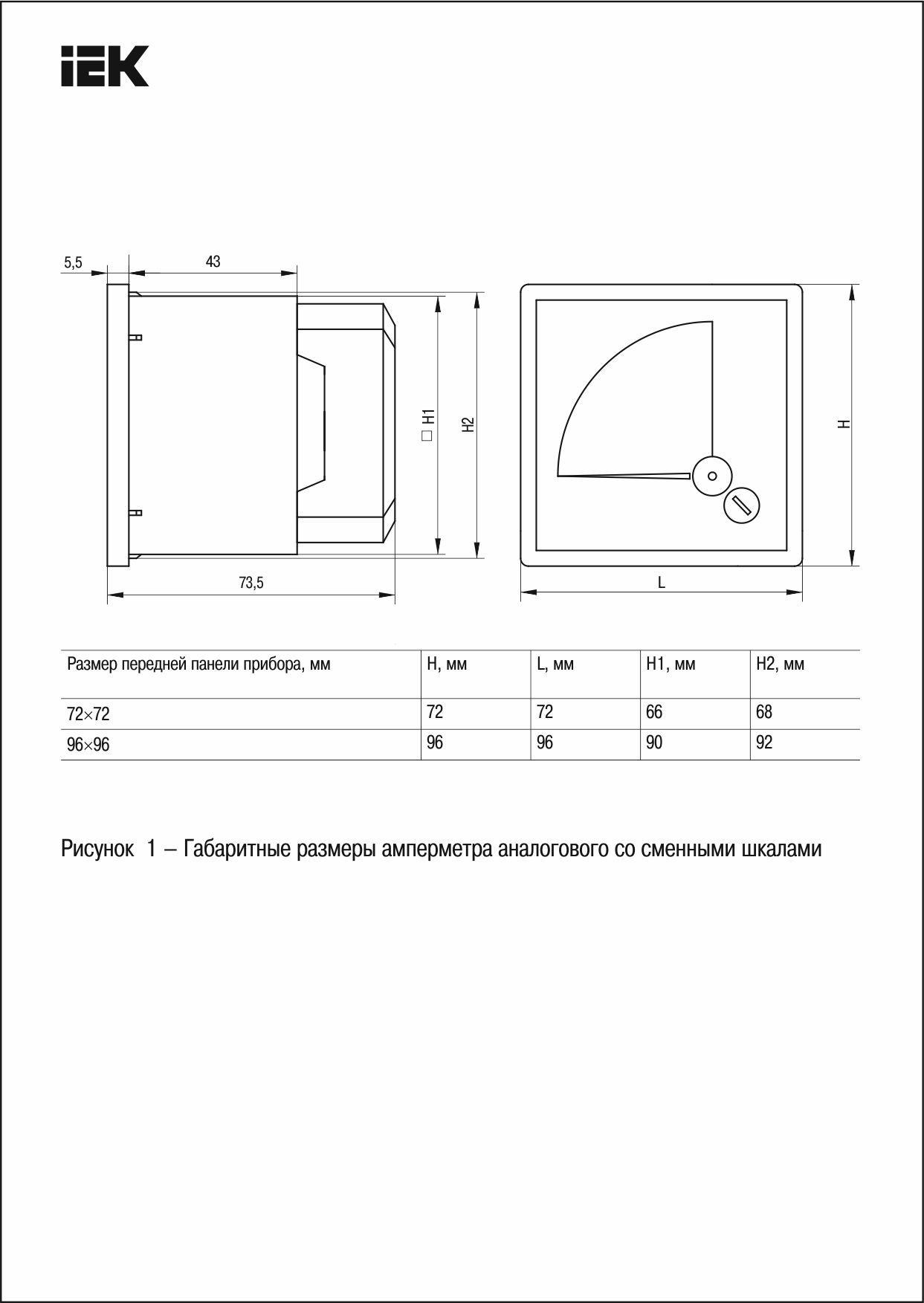 IEK

5,5
43
□ H1
H2
73,5
H
L

| Размер передней панели прибора, мм | H, мм | L, мм | H1, мм | H2, мм |
|---|---|---|---|---|
| 72×72 | 72 | 72 | 66 | 68 |
| 96×96 | 96 | 96 | 90 | 92 |

Рисунок 1 – Габаритные размеры амперметра аналогового со сменными шкалами